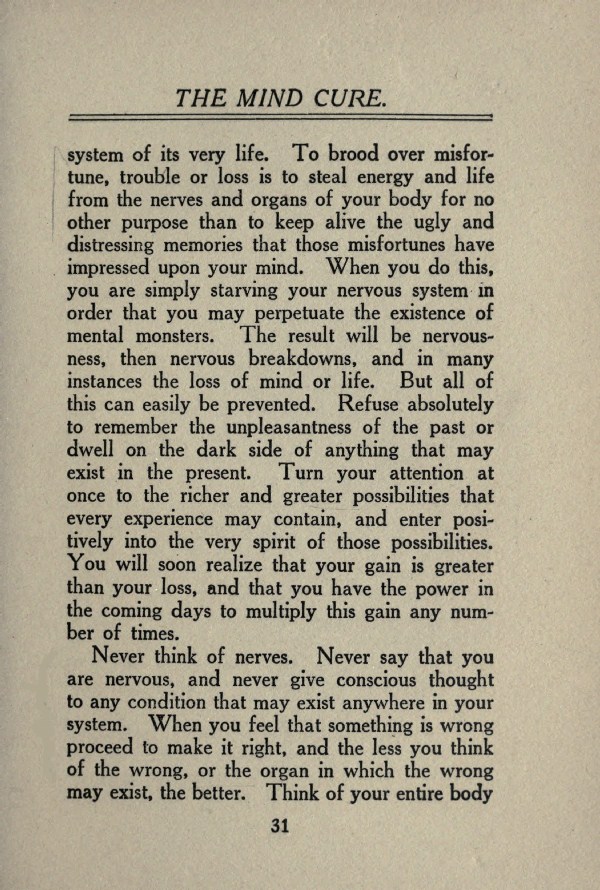 THE MIND CURE.

system of its very life. To brood over misfortune, trouble or loss is to steal energy and life from the nerves and organs of your body for no other purpose than to keep alive the ugly and distressing memories that those misfortunes have impressed upon your mind. When you do this, you are simply starving your nervous system in order that you may perpetuate the existence of mental monsters. The result will be nervousness, then nervous breakdowns, and in many instances the loss of mind or life. But all of this can easily be prevented. Refuse absolutely to remember the unpleasantness of the past or dwell on the dark side of anything that may exist in the present. Turn your attention at once to the richer and greater possibilities that every experience may contain, and enter positively into the very spirit of those possibilities. You will soon realize that your gain is greater than your loss, and that you have the power in the coming days to multiply this gain any number of times.

Never think of nerves. Never say that you are nervous, and never give conscious thought to any condition that may exist anywhere in your system. When you feel that something is wrong proceed to make it right, and the less you think of the wrong, or the organ in which the wrong may exist, the better. Think of your entire body

31